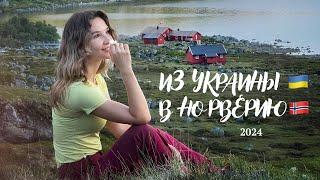 ИЗ УКРАИНЫ
В НОРВЕГИЮ
2024